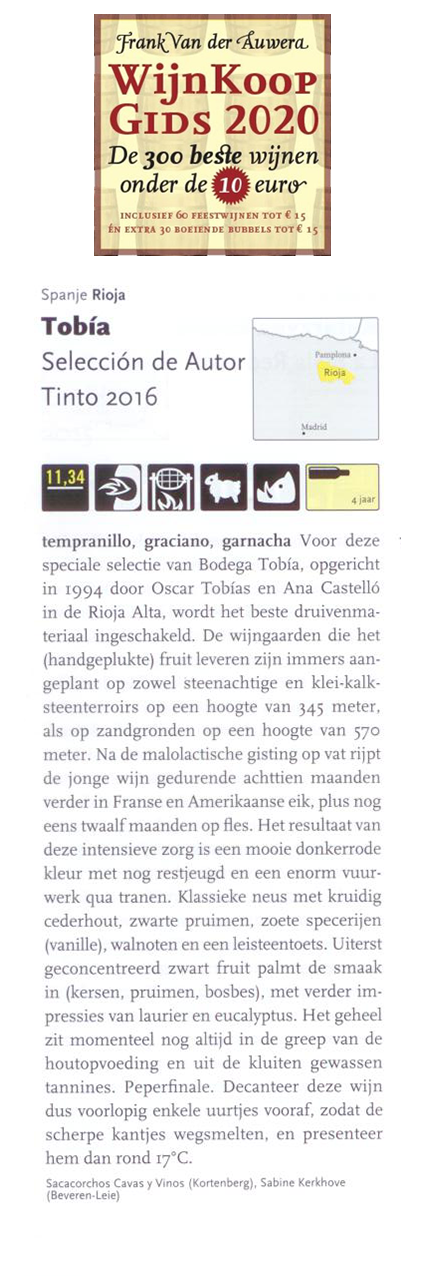 Frank Van der Auwera
WijnKoop Gids 2020
De 300 beste wijnen onder de 10 euro
INCLUSIEF 60 FEESTWIJNEN TOT € 15
ÉN EXTRA 30 BOEIENDE BUBBELS TOT € 15

Spanje Rioja

Tobía
Selección de Autor
Tinto 2016

Pamplona
Rioja
Madrid

11,34

4 jaar

tempranillo, graciano, garnacha Voor deze speciale selectie van Bodega Tobía, opgericht in 1994 door Oscar Tobías en Ana Castelló in de Rioja Alta, wordt het beste druivenmateriaal ingeschakeld. De wijngaarden die het (handgeplukte) fruit leveren zijn immers aangeplant op zowel steenachtige en klei-kalksteenterroirs op een hoogte van 345 meter, als op zandgronden op een hoogte van 570 meter. Na de malolactische gisting op vat rijpt de jonge wijn gedurende achttien maanden verder in Franse en Amerikaanse eik, plus nog eens twaalf maanden op fles. Het resultaat van deze intensieve zorg is een mooie donkerrode kleur met nog restjeugd en een enorm vuurwerk qua tranen. Klassieke neus met kruidig cederhout, zwarte pruimen, zoete specerijen (vanille), walnoten en een leisteentoets. Uiterst geconcentreerd zwart fruit palmt de smaak in (kersen, pruimen, bosbes), met verder impressies van laurier en eucalyptus. Het geheel zit momenteel nog altijd in de greep van de houtopvoeding en uit de kluiten gewassen tannines. Peperfinale. Decanteer deze wijn dus voorlopig enkele uurtjes vooraf, zodat de scherpe kantjes wegsmelten, en presenteer hem dan rond 17°C.

Sacacorchos Cavas y Vinos (Kortenberg), Sabine Kerkhove (Beveren-Leie)